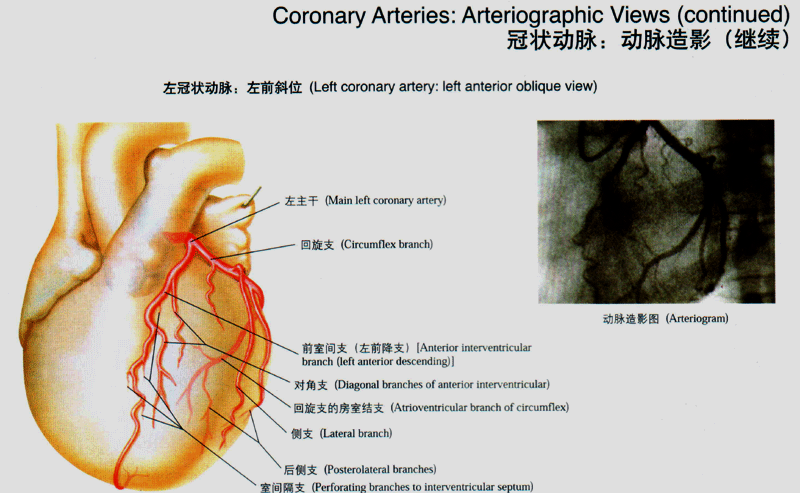 Coronary Arteries: Arteriographic Views (continued)
冠状动脉：动脉造影（继续）

左冠状动脉：左前斜位 (Left coronary artery: left anterior oblique view)

左主干 (Main left coronary artery)

回旋支 (Circumflex branch)

前室间支（左前降支）[Anterior interventricular branch (left anterior descending)]

对角支 (Diagonal branches of anterior interventricular)

回旋支的房室结支 (Atrioventricular branch of circumflex)

侧支 (Lateral branch)

后侧支 (Posterolateral branches)

室间隔支 (Perforating branches to interventricular septum)

动脉造影图 (Arteriogram)